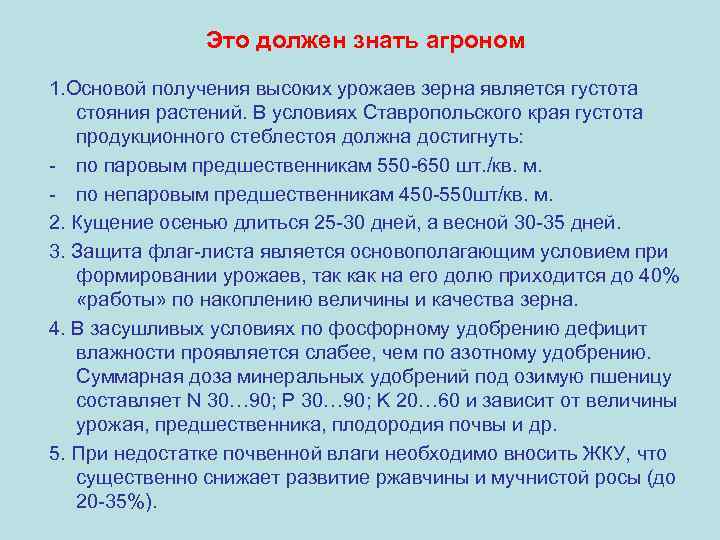 Это должен знать агроном

1.Основой получения высоких урожаев зерна является густота стояния растений. В условиях Ставропольского края густота продукционного стеблестоя должна достигнуть:

- по паровым предшественникам 550-650 шт./кв. м.

- по непаровым предшественникам 450-550шт/кв. м.

2. Кущение осенью длиться 25-30 дней, а весной 30-35 дней.

3. Защита флаг-листа является основополагающим условием при формировании урожаев, так как на его долю приходится до 40% «работы» по накоплению величины и качества зерна.

4. В засушливых условиях по фосфорному удобрению дефицит влажности проявляется слабее, чем по азотному удобрению. Суммарная доза минеральных удобрений под озимую пшеницу составляет N 30…90; P 30…90; K 20…60 и зависит от величины урожая, предшественника, плодородия почвы и др.

5. При недостатке почвенной влаги необходимо вносить ЖКУ, что существенно снижает развитие ржавчины и мучнистой росы (до 20-35%).